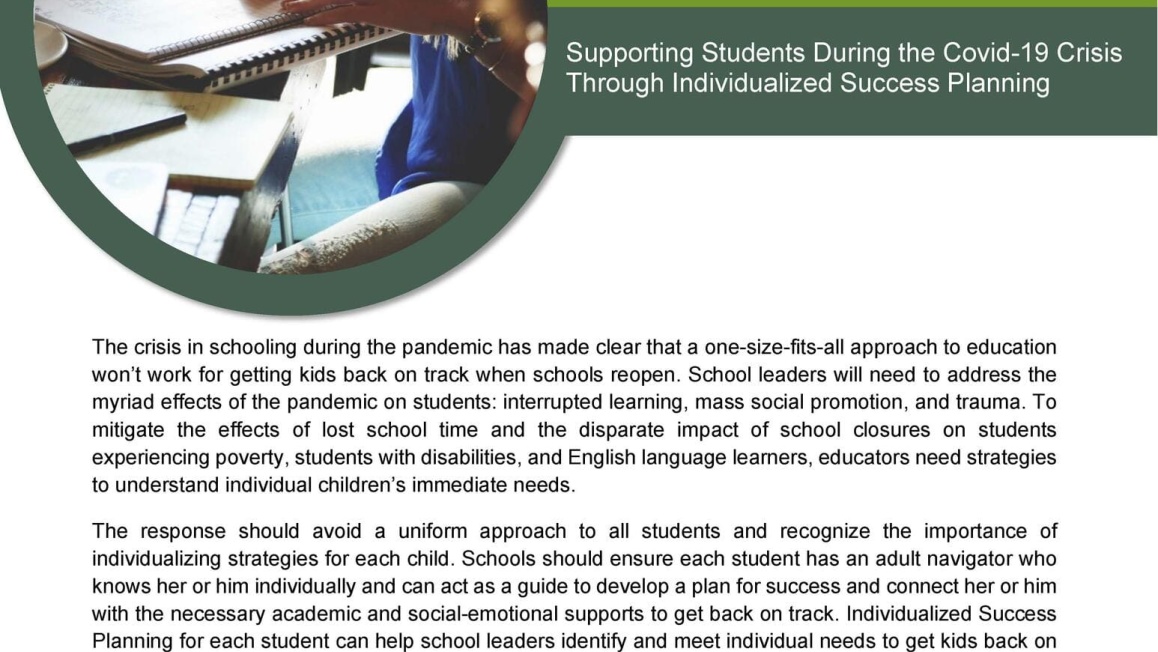 Supporting Students During the Covid-19 Crisis Through Individualized Success Planning

The crisis in schooling during the pandemic has made clear that a one-size-fits-all approach to education won't work for getting kids back on track when schools reopen. School leaders will need to address the myriad effects of the pandemic on students: interrupted learning, mass social promotion, and trauma. To mitigate the effects of lost school time and the disparate impact of school closures on students experiencing poverty, students with disabilities, and English language learners, educators need strategies to understand individual children's immediate needs.

The response should avoid a uniform approach to all students and recognize the importance of individualizing strategies for each child. Schools should ensure each student has an adult navigator who knows her or him individually and can act as a guide to develop a plan for success and connect her or him with the necessary academic and social-emotional supports to get back on track. Individualized Success Planning for each student can help school leaders identify and meet individual needs to get kids back on